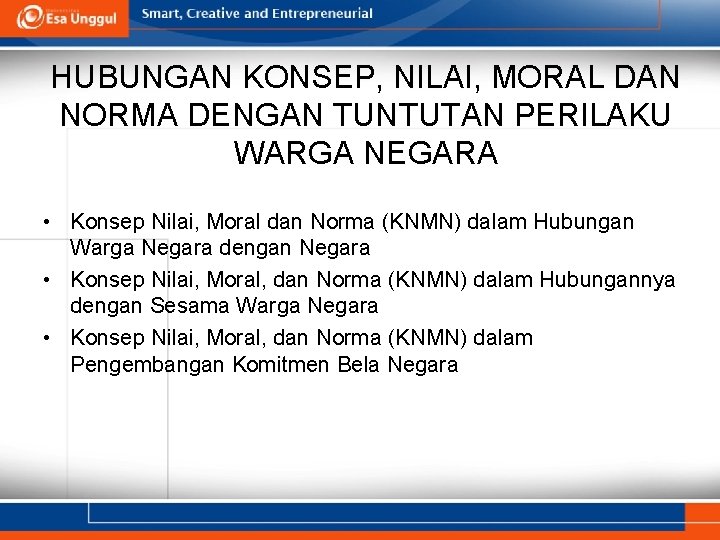 Esa Unggul

Smart, Creative and Entrepreneurial

HUBUNGAN KONSEP, NILAI, MORAL DAN NORMA DENGAN TUNTUTAN PERILAKU WARGA NEGARA

• Konsep Nilai, Moral dan Norma (KNMN) dalam Hubungan Warga Negara dengan Negara
• Konsep Nilai, Moral, dan Norma (KNMN) dalam Hubungannya dengan Sesama Warga Negara
• Konsep Nilai, Moral, dan Norma (KNMN) dalam Pengembangan Komitmen Bela Negara